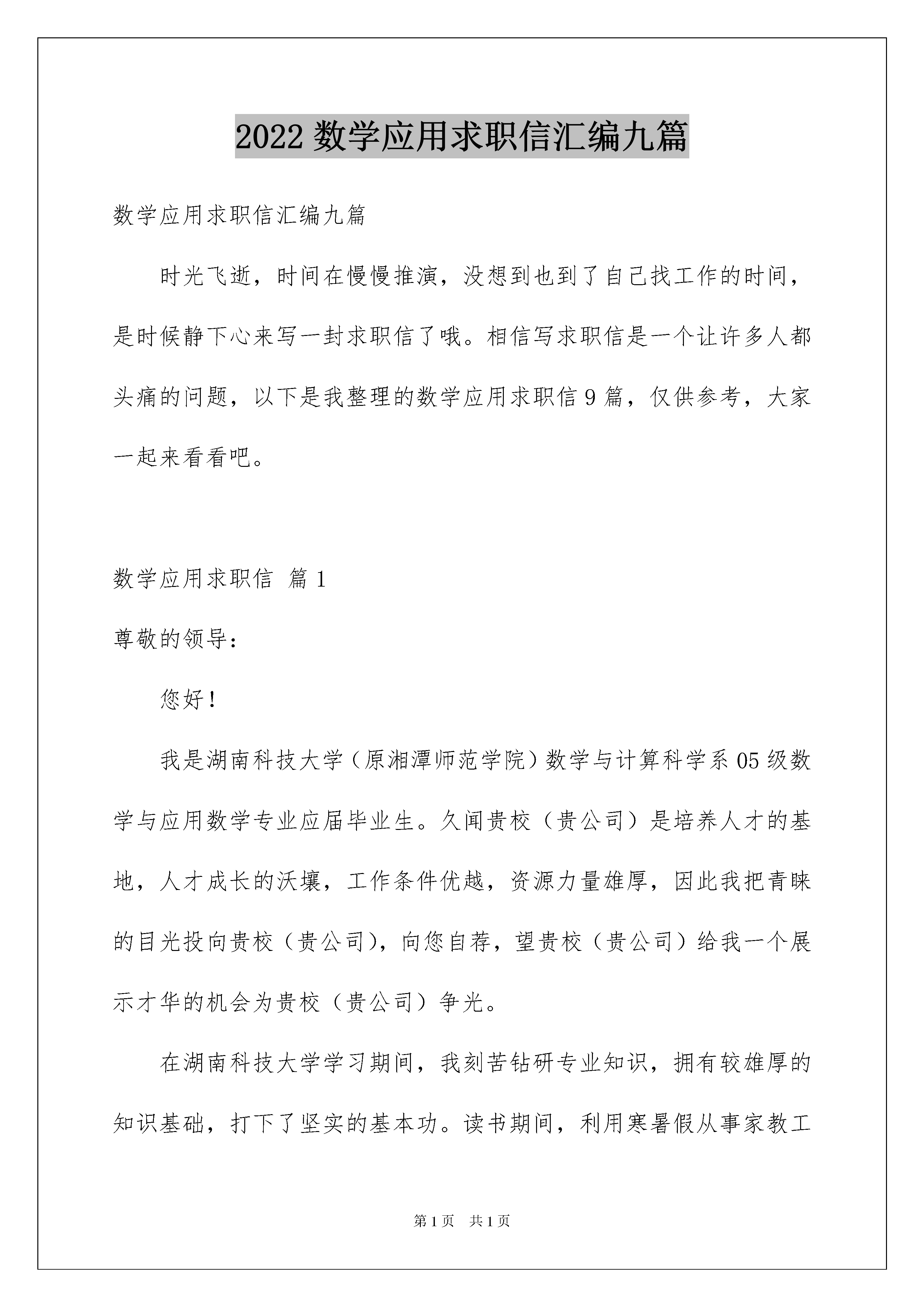 2022 数学应用求职信汇编九篇

数学应用求职信汇编九篇

时光飞逝，时间在慢慢推演，没想到也到了自己找工作的时间，是时候静下心来写一封求职信了哦。相信写求职信是一个让许多人都头痛的问题，以下是我整理的数学应用求职信 9 篇，仅供参考，大家一起来看看吧。

数学应用求职信 篇 1

尊敬的领导：

您好！

我是湖南科技大学（原湘潭师范学院）数学与计算科学系 05 级数学与应用数学专业应届毕业生。久闻贵校（贵公司）是培养人才的基地，人才成长的沃壤，工作条件优越，资源力量雄厚，因此我把青睐的目光投向贵校（贵公司），向您自荐，望贵校（贵公司）给我一个展示才华的机会为贵校（贵公司）争光。

在湖南科技大学学习期间，我刻苦钻研专业知识，拥有较雄厚的知识基础，打下了坚实的基本功。读书期间，利用寒暑假从事家教工

第 1 页 共 1 页